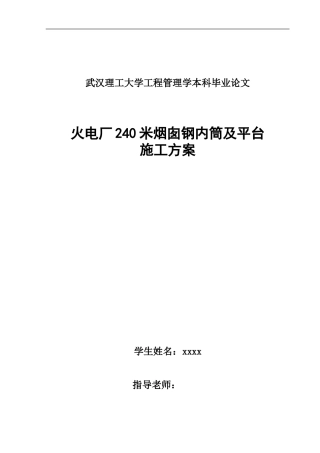 武汉理工大学工程管理学本科毕业论文

火电厂240米烟囱钢内筒及平台施工方案

学生姓名：xxxx

指导老师：